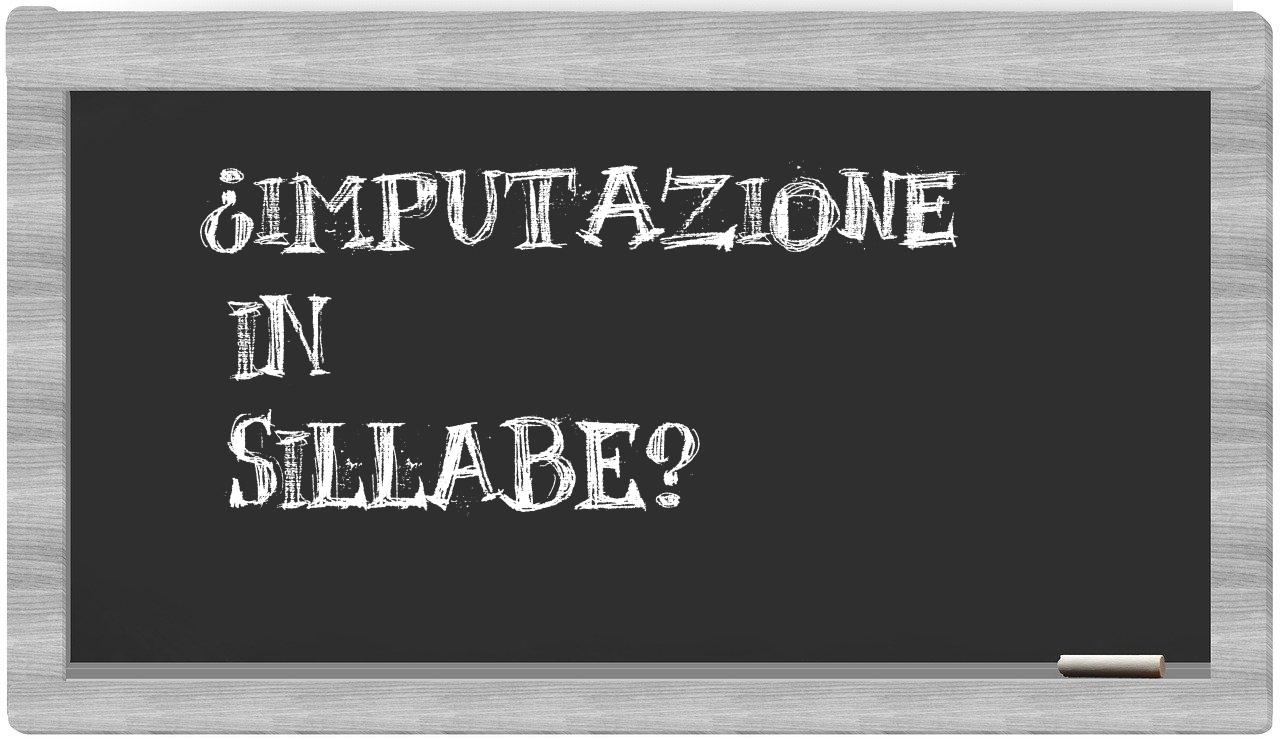 ¿IMPUTAZIONE IN SILLABE?